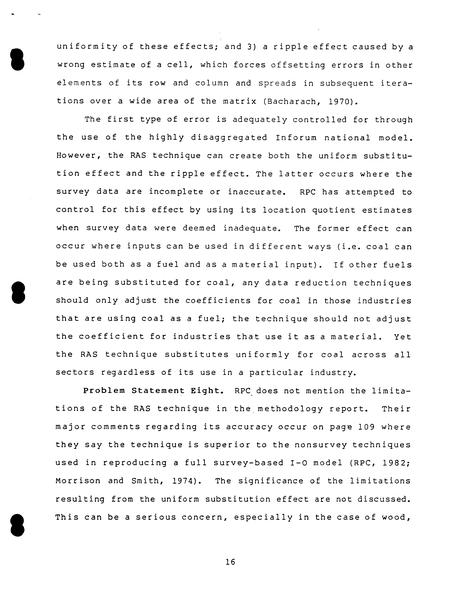 uniformity of these effects; and 3) a ripple effect caused by a wrong estimate of a cell, which forces offsetting errors in other elements of its row and column and spreads in subsequent iterations over a wide area of the matrix (Bacharach, 1970).

The first type of error is adequately controlled for through the use of the highly disaggregated Inforum national model. However, the RAS technique can create both the uniform substitution effect and the ripple effect. The latter occurs where the survey data are incomplete or inaccurate. RPC has attempted to control for this effect by using its location quotient estimates when survey data were deemed inadequate. The former effect can occur where inputs can be used in different ways (i.e. coal can be used both as a fuel and as a material input). If other fuels are being substituted for coal, any data reduction techniques should only adjust the coefficients for coal in those industries that are using coal as a fuel; the technique should not adjust the coefficient for industries that use it as a material. Yet the RAS technique substitutes uniformly for coal across all sectors regardless of its use in a particular industry.

Problem Statement Eight. RPC does not mention the limitations of the RAS technique in the methodology report. Their major comments regarding its accuracy occur on page 109 where they say the technique is superior to the nonsurvey techniques used in reproducing a full survey-based I-O model (RPC, 1982; Morrison and Smith, 1974). The significance of the limitations resulting from the uniform substitution effect are not discussed. This can be a serious concern, especially in the case of wood,

16